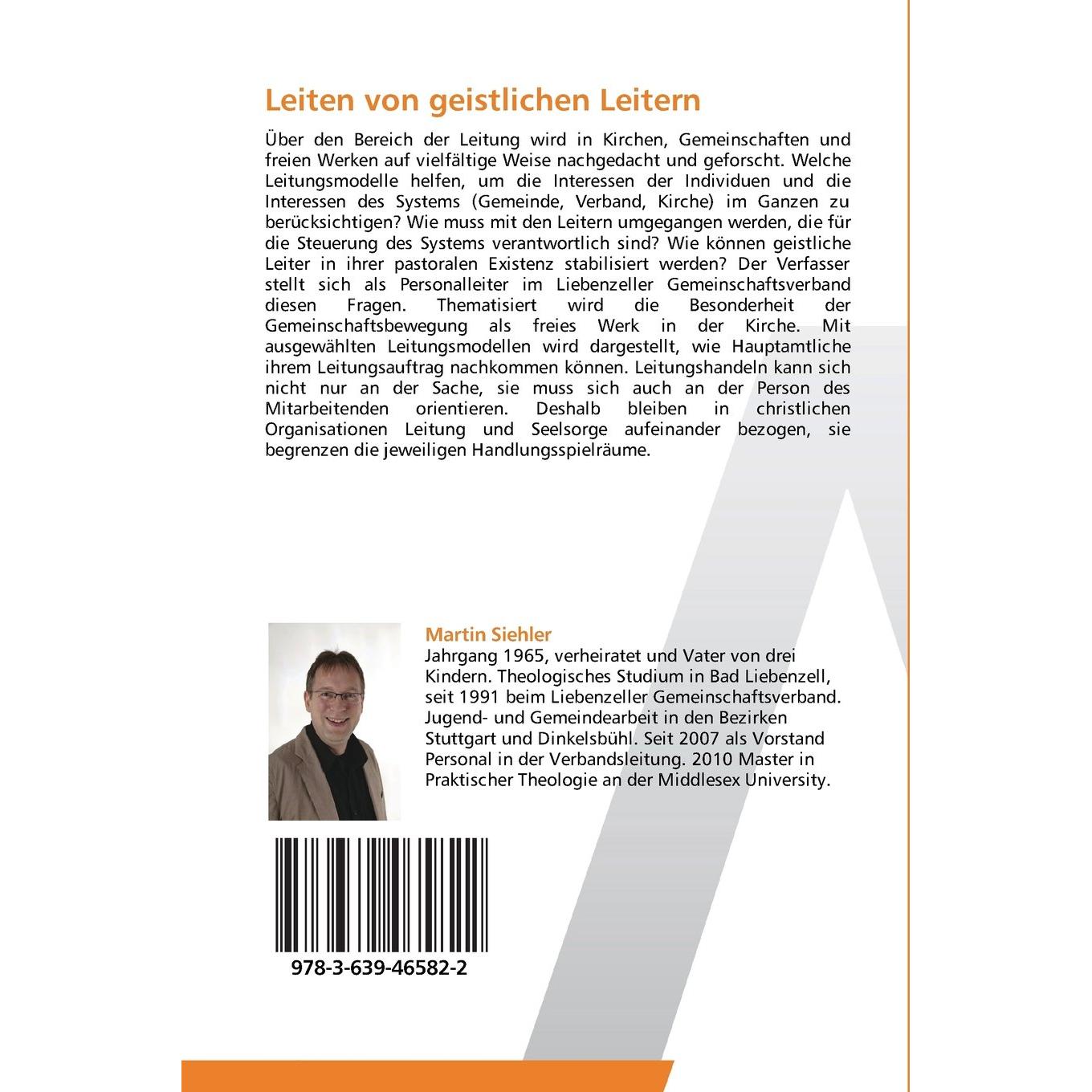 Leiten von geistlichen Leitern

Über den Bereich der Leitung wird in Kirchen, Gemeinschaften und freien Werken auf vielfältige Weise nachgedacht und geforscht. Welche Leitungsmodelle helfen, um die Interessen der Individuen und die Interessen des Systems (Gemeinde, Verband, Kirche) im Ganzen zu berücksichtigen? Wie muss mit den Leitern umgegangen werden, die für die Steuerung des Systems verantwortlich sind? Wie können geistliche Leiter in ihrer pastoralen Existenz stabilisiert werden? Der Verfasser stellt sich als Personalleiter im Liebenzeller Gemeinschaftsverband diesen Fragen. Thematisiert wird die Besonderheit der Gemeinschaftsbewegung als freies Werk in der Kirche. Mit ausgewählten Leitungsmodellen wird dargestellt, wie Hauptamtliche ihrem Leitungsauftrag nachkommen können. Leitungshandeln kann sich nicht nur an der Sache, sie muss sich auch an der Person des Mitarbeitenden orientieren. Deshalb bleiben in christlichen Organisationen Leitung und Seelsorge aufeinander bezogen, sie begrenzen die jeweiligen Handlungsspielräume.

Martin Siehler
Jahrgang 1965, verheiratet und Vater von drei Kindern. Theologisches Studium in Bad Liebenzell, seit 1991 beim Liebenzeller Gemeinschaftsverband. Jugend- und Gemeindearbeit in den Bezirken Stuttgart und Dinkelsbühl. Seit 2007 als Vorstand Personal in der Verbandsleitung. 2010 Master in Praktischer Theologie an der Middlesex University.

978-3-639-46582-2